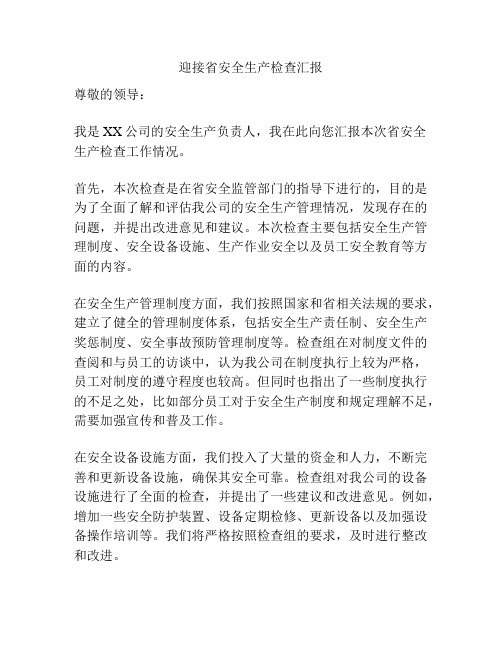 迎接省安全生产检查汇报

尊敬的领导：

我是XX公司的安全生产负责人，我在此向您汇报本次省安全生产检查工作情况。

首先，本次检查是在省安全监管部门的指导下进行的，目的是为了全面了解和评估我公司的安全生产管理情况，发现存在的问题，并提出改进意见和建议。本次检查主要包括安全生产管理制度、安全设备设施、生产作业安全以及员工安全教育等方面的内容。

在安全生产管理制度方面，我们按照国家和省相关法规的要求，建立了健全的管理制度体系，包括安全生产责任制、安全生产奖惩制度、安全事故预防管理制度等。检查组在对制度文件的查阅和与员工的访谈中，认为我公司在制度执行上较为严格，员工对制度的遵守程度也较高。但同时也指出了一些制度执行的不足之处，比如部分员工对于安全生产制度和规定理解不足，需要加强宣传和普及工作。

在安全设备设施方面，我们投入了大量的资金和人力，不断完善和更新设备设施，确保其安全可靠。检查组对我公司的设备设施进行了全面的检查，并提出了一些建议和改进意见。例如，增加一些安全防护装置、设备定期检修、更新设备以及加强设备操作培训等。我们将严格按照检查组的要求，及时进行整改和改进。